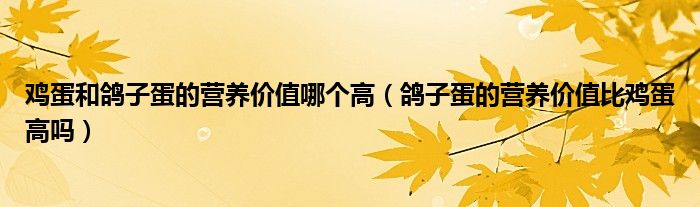 鸡蛋和鸽子蛋的营养价值哪个高（鸽子蛋的营养价值比鸡蛋高吗）